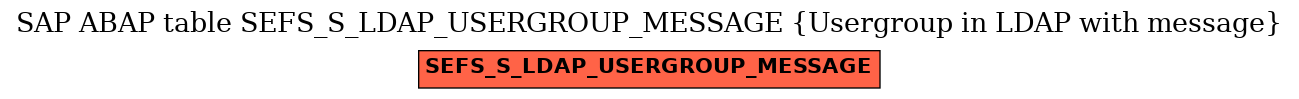 SAP ABAP table SEFS_S_LDAP_USERGROUP_MESSAGE {Usergroup in LDAP with message}

SEFS_S_LDAP_USERGROUP_MESSAGE